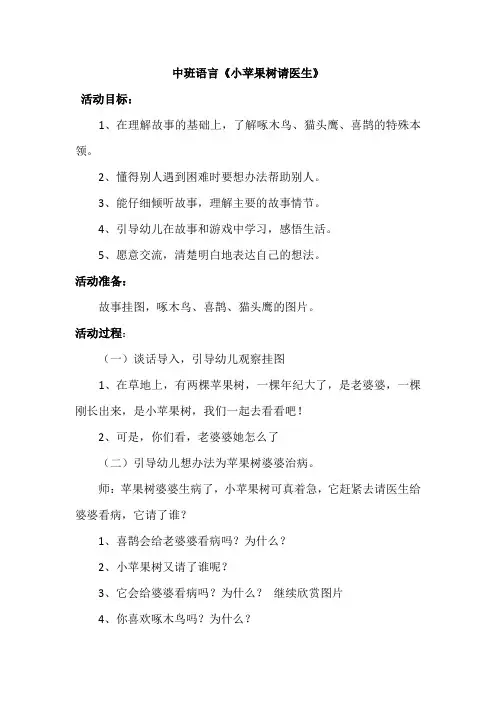 中班语言《小苹果树请医生》

活动目标：

1、在理解故事的基础上，了解啄木鸟、猫头鹰、喜鹊的特殊本领。

2、懂得别人遇到困难时要想办法帮助别人。

3、能仔细倾听故事，理解主要的故事情节。

4、引导幼儿在故事和游戏中学习，感悟生活。

5、愿意交流，清楚明白地表达自己的想法。

活动准备：

故事挂图，啄木鸟、喜鹊、猫头鹰的图片。

活动过程：

（一）谈话导入，引导幼儿观察挂图

1、在草地上，有两棵苹果树，一棵年纪大了，是老婆婆，一棵刚长出来，是小苹果树，我们一起去看看吧！

2、可是，你们看，老婆婆她怎么了

（二）引导幼儿想办法为苹果树婆婆治病。

师：苹果树婆婆生病了，小苹果树可真着急，它赶紧去请医生给婆婆看病，它请了谁？

1、喜鹊会给老婆婆看病吗？为什么？

2、小苹果树又请了谁呢？

3、它会给婆婆看病吗？为什么？ 继续欣赏图片

4、你喜欢啄木鸟吗？为什么？